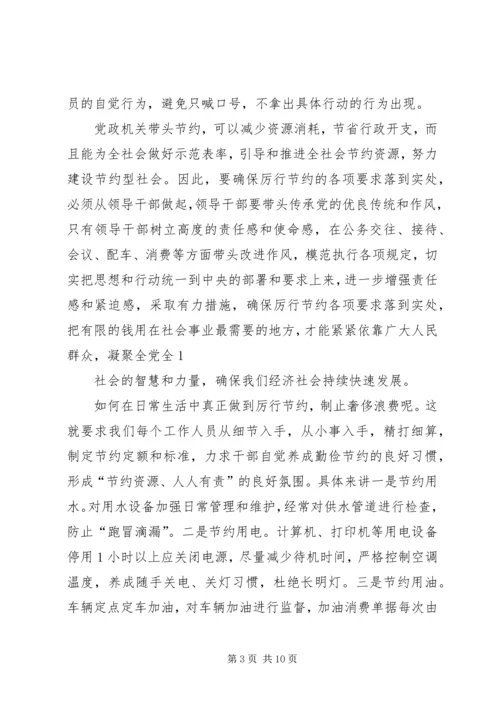 员的自觉行为，避免只喊口号，不拿出具体行动的行为出现。

党政机关带头节约，可以减少资源消耗，节省行政开支，而且能为全社会做好示范表率，引导和推进全社会节约资源，努力建设节约型社会。因此，要确保厉行节约的各项要求落到实处，必须从领导干部做起，领导干部要带头传承党的优良传统和作风，只有领导干部树立高度的责任感和使命感，在公务交往、接待、会议、配车、消费等方面带头改进作风，模范执行各项规定，切实把思想和行动统一到中央的部署和要求上来，进一步增强责任感和紧迫感，采取有力措施，确保厉行节约各项要求落到实处，把有限的钱用在社会事业最需要的地方，才能紧紧依靠广大人民群众，凝聚全党全 1

社会的智慧和力量，确保我们经济社会持续快速发展。

如何在日常生活中真正做到厉行节约，制止奢侈浪费呢。这就要求我们每个工作人员从细节入手，从小事入手，精打细算，制定节约定额和标准，力求干部自觉养成勤俭节约的良好习惯，形成“节约资源、人人有责”的良好氛围。具体来讲一是节约用水。对用水设备加强日常管理和维护，经常对供水管道进行检查，防止“跑冒滴漏”。二是节约用电。计算机、打印机等用电设备停用 1 小时以上应关闭电源，尽量减少待机时间，严格控制空调温度，养成随手关电、关灯习惯，杜绝长明灯。三是节约用油。车辆定点定车加油，对车辆加油进行监督，加油消费单据每次由

第 3 页 共 10 页